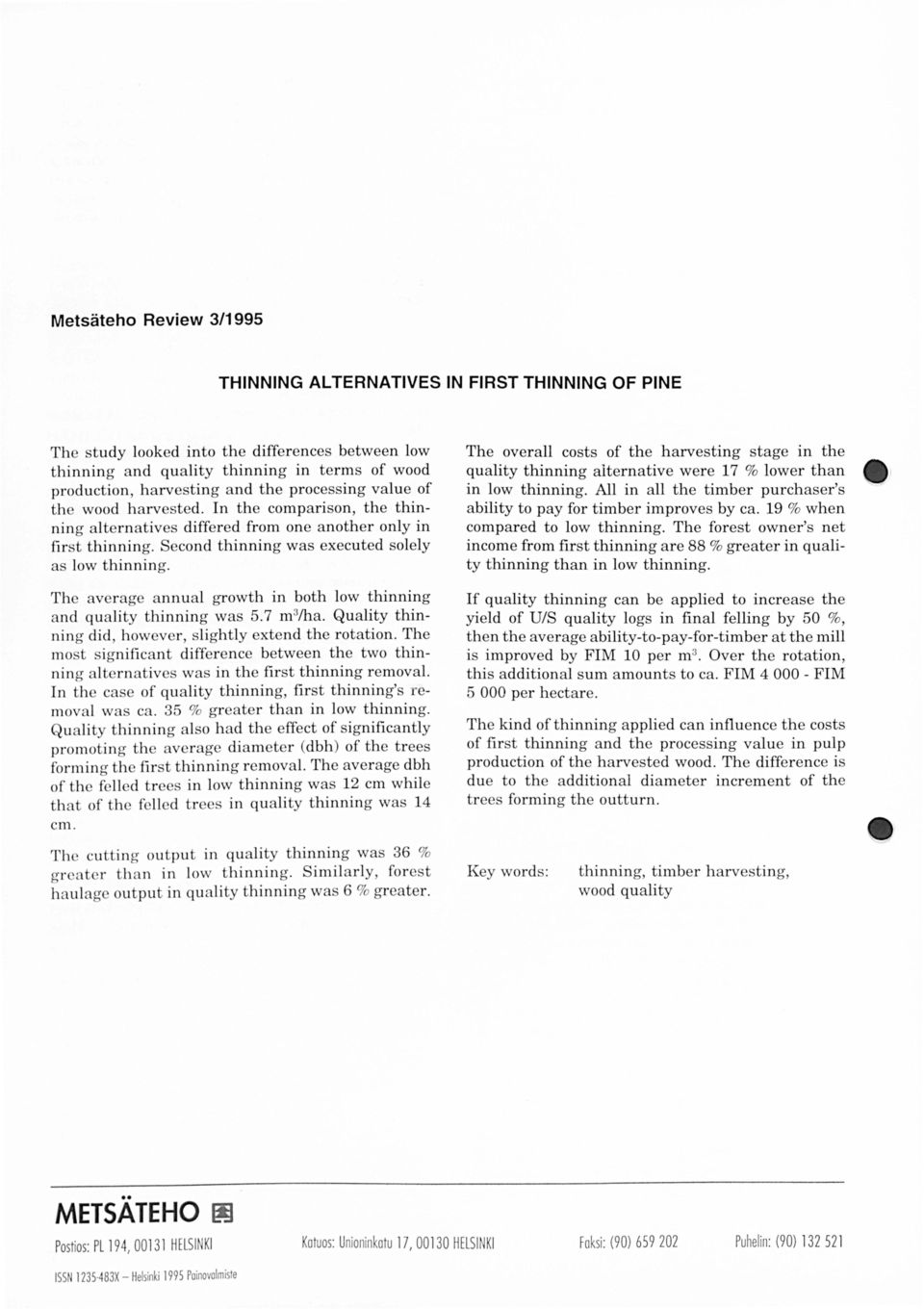 Metsäteho Review 3/1995

THINNING ALTERNATIVES IN FIRST THINNING OF PINE

The study looked into the differences between low thinning and quality thinning in terms of wood production, harvesting and the processing value of the wood harvested. In the comparison, the thinning alternatives differed from one another only in first thinning. Second thinning was executed solely as low thinning.

The average annual growth in both low thinning and quality thinning was 5.7 m$^3$/ha. Quality thinning did, however, slightly extend the rotation. The most significant difference between the two thinning alternatives was in the first thinning removal. In the case of quality thinning, first thinning's removal was ca. 35 % greater than in low thinning. Quality thinning also had the effect of significantly promoting the average diameter (dbh) of the trees forming the first thinning removal. The average dbh of the felled trees in low thinning was 12 cm while that of the felled trees in quality thinning was 14 cm.

The cutting output in quality thinning was 36 % greater than in low thinning. Similarly, forest haulage output in quality thinning was 6 % greater.

The overall costs of the harvesting stage in the quality thinning alternative were 17 % lower than in low thinning. All in all the timber purchaser's ability to pay for timber improves by ca. 19 % when compared to low thinning. The forest owner's net income from first thinning are 88 % greater in quality thinning than in low thinning.

If quality thinning can be applied to increase the yield of U/S quality logs in final felling by 50 %, then the average ability-to-pay-for-timber at the mill is improved by FIM 10 per m$^3$. Over the rotation, this additional sum amounts to ca. FIM 4 000 - FIM 5 000 per hectare.

The kind of thinning applied can influence the costs of first thinning and the processing value in pulp production of the harvested wood. The difference is due to the additional diameter increment of the trees forming the outturn.

Key words: thinning, timber harvesting, wood quality

METSÄTEHO

Postios: PL 194, 00131 HELSINKI Katuos: Unioninkatu 17, 00130 HELSINKI Faksi: (90) 659 202 Puhelin: (90) 132 521

ISSN 1235-483X – Helsinki 1995 Painovalmiste